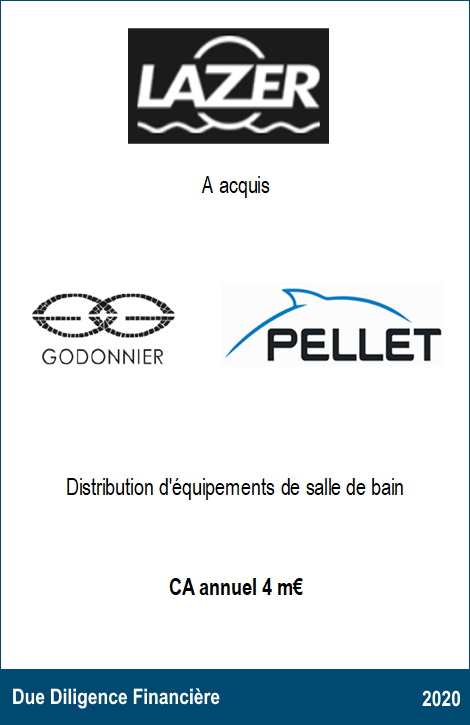 LAZER

A acquis

GODONNIER

PELLET

Distribution d'équipements de salle de bain

CA annuel 4 m€

Due Diligence Financière

2020